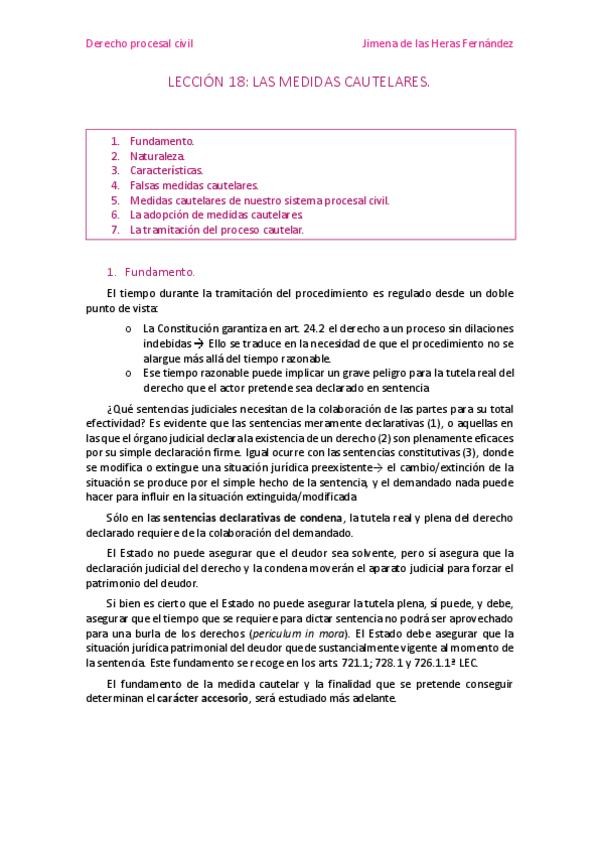 Derecho procesal civil

Jimena de las Heras Fernández

LECCIÓN 18: LAS MEDIDAS CAUTELARES.

1. Fundamento.
2. Naturaleza.
3. Características.
4. Falsas medidas cautelares.
5. Medidas cautelares de nuestro sistema procesal civil.
6. La adopción de medidas cautelares.
7. La tramitación del proceso cautelar.

1. Fundamento.

El tiempo durante la tramitación del procedimiento es regulado desde un doble punto de vista:

o La Constitución garantiza en art. 24.2 el derecho a un proceso sin dilaciones indebidas → Ello se traduce en la necesidad de que el procedimiento no se alargue más allá del tiempo razonable.
o Ese tiempo razonable puede implicar un grave peligro para la tutela real del derecho que el actor pretende sea declarado en sentencia

¿Qué sentencias judiciales necesitan de la colaboración de las partes para su total efectividad? Es evidente que las sentencias meramente declarativas (1), o aquellas en las que el órgano judicial declara la existencia de un derecho (2) son plenamente eficaces por su simple declaración firme. Igual ocurre con las sentencias constitutivas (3), donde se modifica o extingue una situación jurídica preexistente→ el cambio/extinción de la situación se produce por el simple hecho de la sentencia, y el demandado nada puede hacer para influir en la situación extinguida/modificada

Sólo en las sentencias declarativas de condena, la tutela real y plena del derecho declarado requiere de la colaboración del demandado.

El Estado no puede asegurar que el deudor sea solvente, pero sí asegura que la declaración judicial del derecho y la condena moverán el aparato judicial para forzar el patrimonio del deudor.

Si bien es cierto que el Estado no puede asegurar la tutela plena, sí puede, y debe, asegurar que el tiempo que se requiere para dictar sentencia no podrá ser aprovechado para una burla de los derechos (periculum in mora). El Estado debe asegurar que la situación jurídica patrimonial del deudor quede sustancialmente vigente al momento de la sentencia. Este fundamento se recoge en los arts. 721.1; 728.1 y 726.1.1ª LEC.

El fundamento de la medida cautelar y la finalidad que se pretende conseguir determinan el carácter accesorio, será estudiado más adelante.